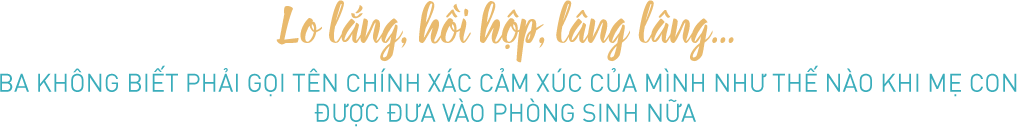 Lo lắng, hồi hộp, lâng lâng...

BA KHÔNG BIẾT PHẢI GỌI TÊN CHÍNH XÁC CẢM XÚC CỦA MÌNH NHƯ THẾ NÀO KHI MẸ CON ĐƯỢC ĐƯA VÀO PHÒNG SINH NỮA